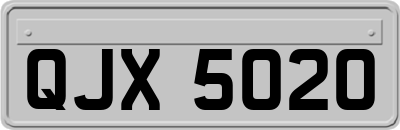 QJX 5020